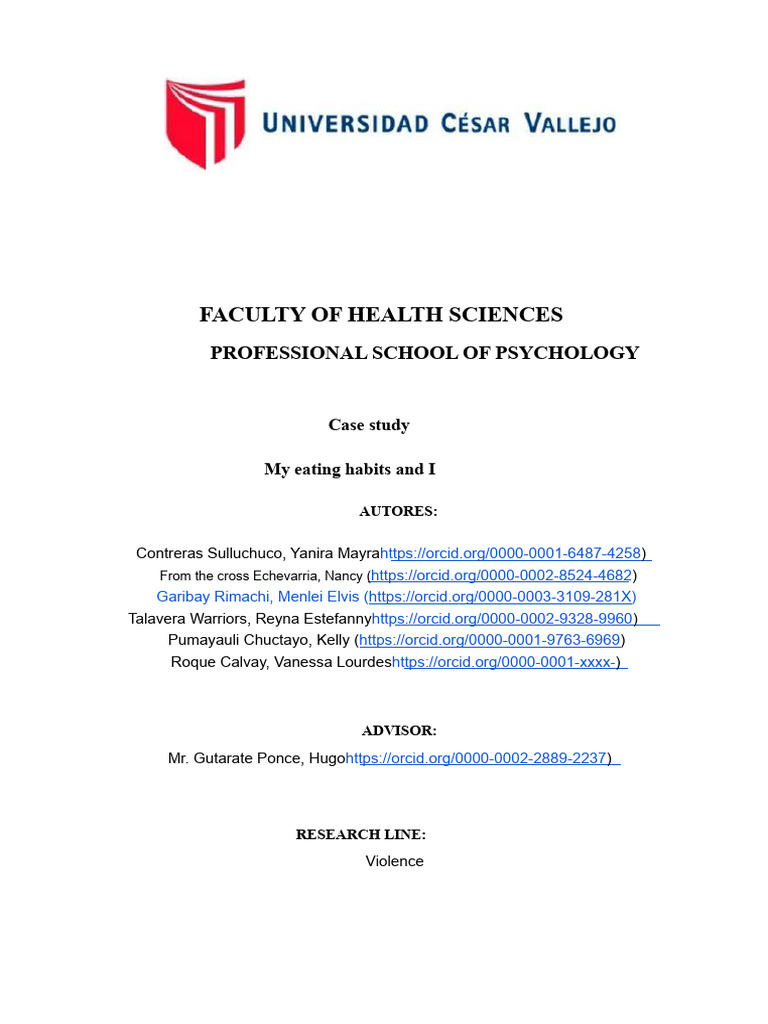 UNIVERSIDAD CÉSAR VALLEJO

FACULTY OF HEALTH SCIENCES

PROFESSIONAL SCHOOL OF PSYCHOLOGY

Case study

My eating habits and I

AUTORES:

Contreras Sulluchuco, Yanira Mayrahttps://orcid.org/0000-0001-6487-4258)
From the cross Echevarria, Nancy (https://orcid.org/0000-0002-8524-4682)
Garibay Rimachi, Menlei Elvis (https://orcid.org/0000-0003-3109-281X)
Talavera Warriors, Reyna Estefannyhttps://orcid.org/0000-0002-9328-9960)
Pumayauli Chuctayo, Kelly (https://orcid.org/0000-0001-9763-6969)
Roque Calvay, Vanessa Lourdeshttps://orcid.org/0000-0001-xxxx-)

ADVISOR:

Mr. Gutarate Ponce, Hugohttps://orcid.org/0000-0002-2889-2237)

RESEARCH LINE:

Violence